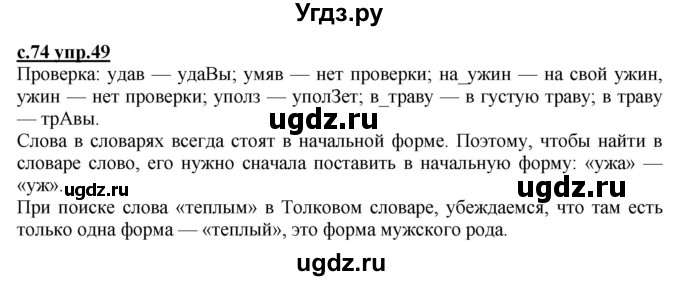 Угдз.ру

с.74 упр.49

Проверка: удав — удаВы; умяв — нет проверки; на_ужин — на свой ужин, ужин — нет проверки; уполз — уполЗет; в_траву — в густую траву; в траву — трАвы.

ugdz.ru

Слова в словарях всегда стоят в начальной форме. Поэтому, чтобы найти в словаре слово, его нужно сначала поставить в начальную форму: «ужа» — «уж».

ugdz.ru

ugdz.ru

При поиске слова «теплым» в Толковом словаре, убеждаемся, что там есть только одна форма — «теплый», это форма мужского рода.

ugdz.ru